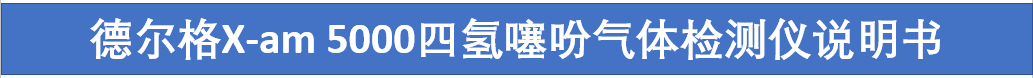 德尔格X-am 5000四氢噻吩气体检测仪说明书